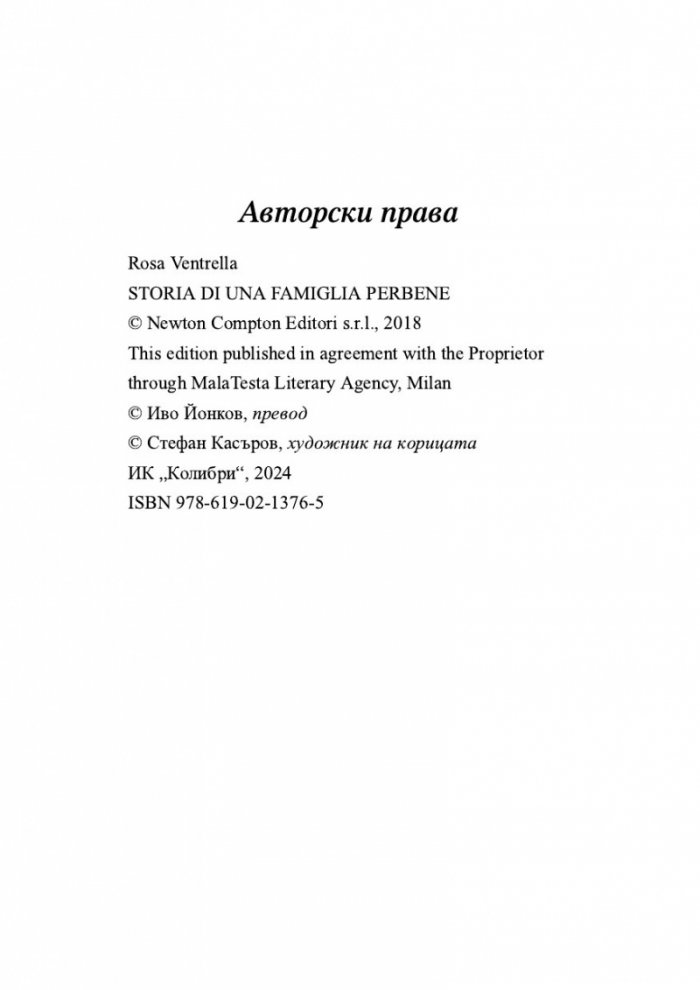 Авторски права

Rosa Ventrella
STORIA DI UNA FAMIGLIA PERBENE
© Newton Compton Editori s.r.l., 2018
This edition published in agreement with the Proprietor through MalaTesta Literary Agency, Milan
© Иво Йонков, превод
© Стефан Касъров, художник на корицата
ИК „Колибри“, 2024
ISBN 978-619-02-1376-5